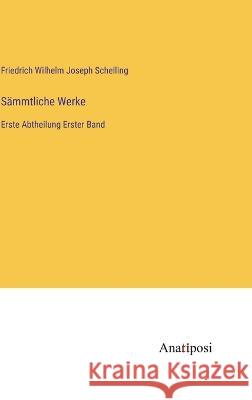 Friedrich Wilhelm Joseph Schelling

Sämmtliche Werke

Erste Abtheilung Erster Band

Anatiposi

Kraina Książek